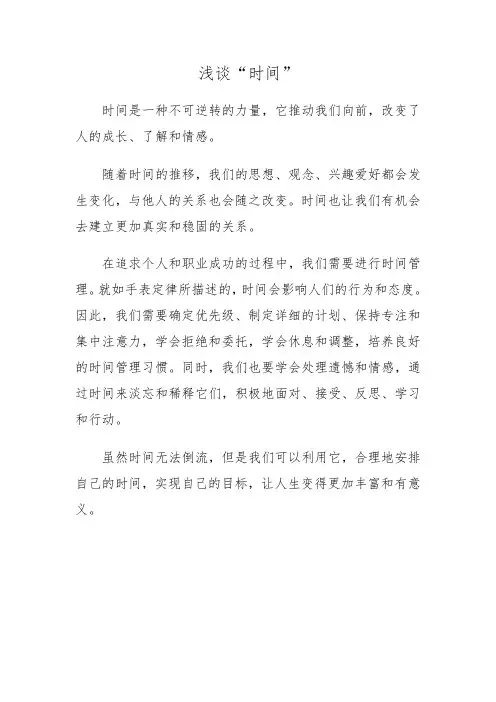 浅谈“时间”

时间是一种不可逆转的力量，它推动我们向前，改变了人的成长、了解和情感。

随着时间的推移，我们的思想、观念、兴趣爱好都会发生变化，与他人的关系也会随之改变。时间也让我们有机会去建立更加真实和稳固的关系。

在追求个人和职业成功的过程中，我们需要进行时间管理。就如手表定律所描述的，时间会影响人们的行为和态度。因此，我们需要确定优先级、制定详细的计划、保持专注和集中注意力，学会拒绝和委托，学会休息和调整，培养良好的时间管理习惯。同时，我们也要学会处理遗憾和情感，通过时间来淡忘和稀释它们，积极地面对、接受、反思、学习和行动。

虽然时间无法倒流，但是我们可以利用它，合理地安排自己的时间，实现自己的目标，让人生变得更加丰富和有意义。